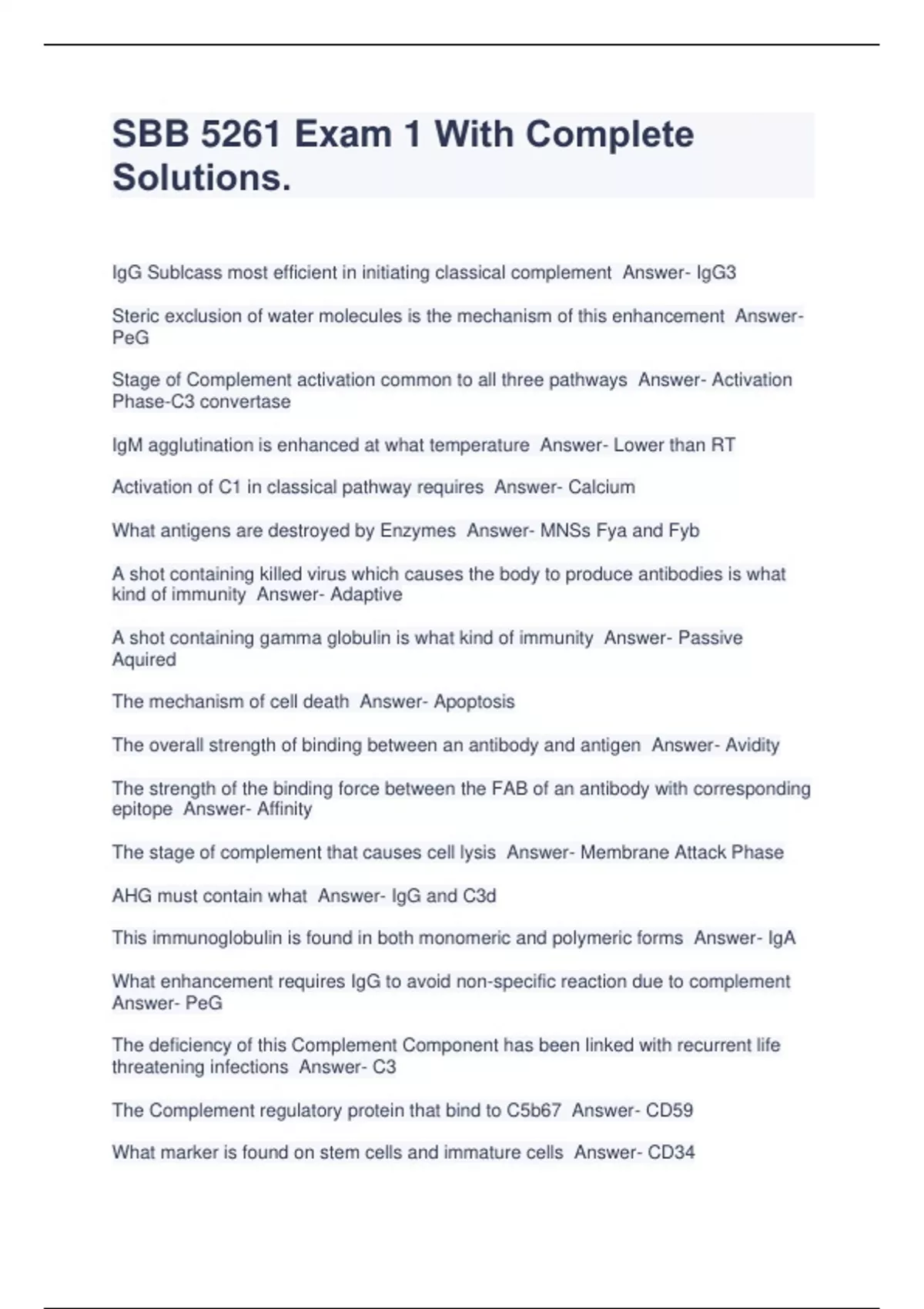 SBB 5261 Exam 1 With Complete Solutions.

IgG Sublcass most efficient in initiating classical complement Answer- IgG3

Steric exclusion of water molecules is the mechanism of this enhancement Answer- PeG

Stage of Complement activation common to all three pathways Answer- Activation Phase-C3 convertase

IgM agglutination is enhanced at what temperature Answer- Lower than RT

Activation of C1 in classical pathway requires Answer- Calcium

What antigens are destroyed by Enzymes Answer- MNSs Fya and Fyb

A shot containing killed virus which causes the body to produce antibodies is what kind of immunity Answer- Adaptive

A shot containing gamma globulin is what kind of immunity Answer- Passive Aquired

The mechanism of cell death Answer- Apoptosis

The overall strength of binding between an antibody and antigen Answer- Avidity

The strength of the binding force between the FAB of an antibody with corresponding epitope Answer- Affinity

The stage of complement that causes cell lysis Answer- Membrane Attack Phase

AHG must contain what Answer- IgG and C3d

This immunoglobulin is found in both monomeric and polymeric forms Answer- IgA

What enhancement requires IgG to avoid non-specific reaction due to complement Answer- PeG

The deficiency of this Complement Component has been linked with recurrent life threatening infections Answer- C3

The Complement regulatory protein that bind to C5b67 Answer- CD59

What marker is found on stem cells and immature cells Answer- CD34